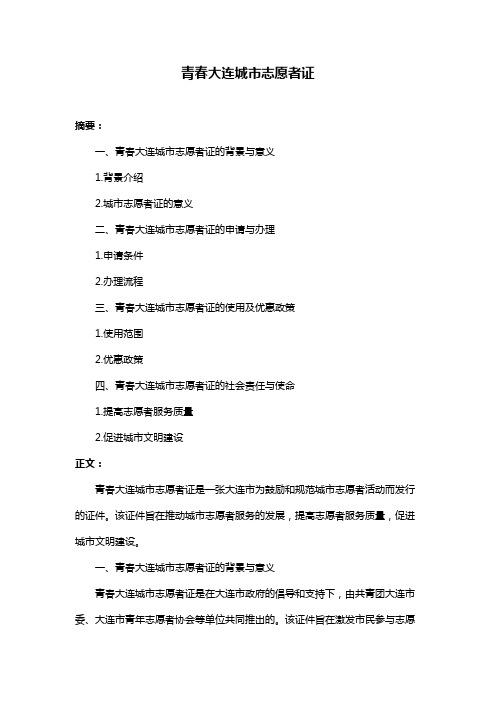 青春大连城市志愿者证

摘要：

一、青春大连城市志愿者证的背景与意义

1.背景介绍

2.城市志愿者证的意义

二、青春大连城市志愿者证的申请与办理

1.申请条件

2.办理流程

三、青春大连城市志愿者证的使用及优惠政策

1.使用范围

2.优惠政策

四、青春大连城市志愿者证的社会责任与使命

1.提高志愿者服务质量

2.促进城市文明建设

正文：

青春大连城市志愿者证是一张大连市为鼓励和规范城市志愿者活动而发行的证件。该证件旨在推动城市志愿者服务的发展，提高志愿者服务质量，促进城市文明建设。

一、青春大连城市志愿者证的背景与意义

青春大连城市志愿者证是在大连市政府的倡导和支持下，由共青团大连市委、大连市青年志愿者协会等单位共同推出的。该证件旨在激发市民参与志愿